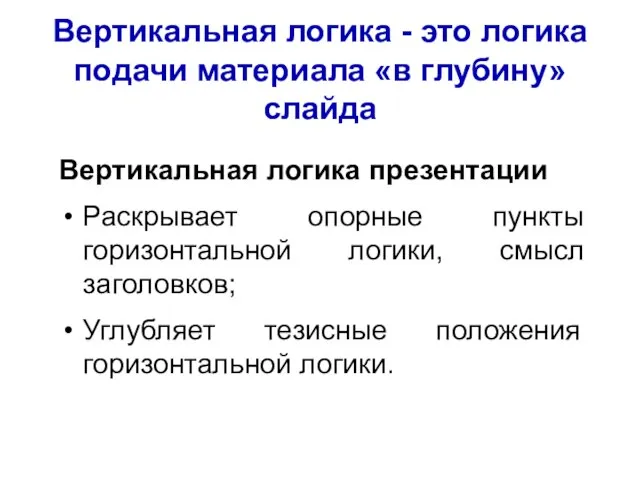 Вертикальная логика - это логика подачи материала «в глубину» слайда

Вертикальная логика презентации

• Раскрывает опорные пункты горизонтальной логики, смысл заголовков;

• Углубляет тезисные положения горизонтальной логики.